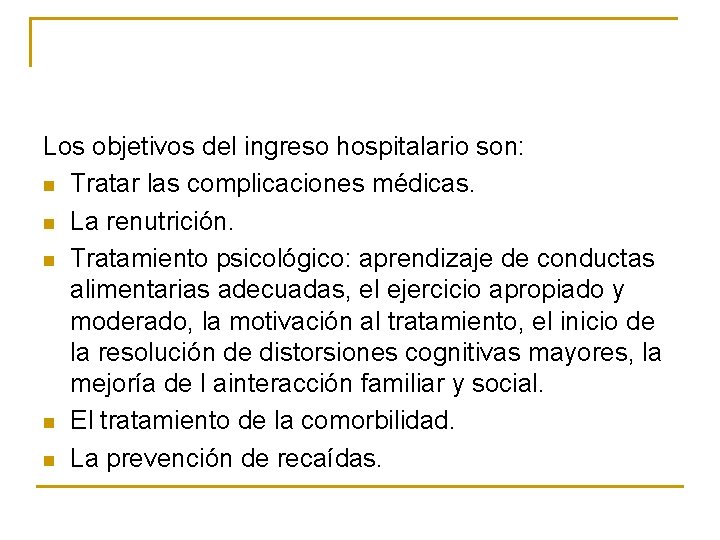 Los objetivos del ingreso hospitalario son:

- Tratar las complicaciones médicas.
- La renutrición.
- Tratamiento psicológico: aprendizaje de conductas alimentarias adecuadas, el ejercicio apropiado y moderado, la motivación al tratamiento, el inicio de la resolución de distorsiones cognitivas mayores, la mejoría de l ainteracción familiar y social.
- El tratamiento de la comorbilidad.
- La prevención de recaídas.